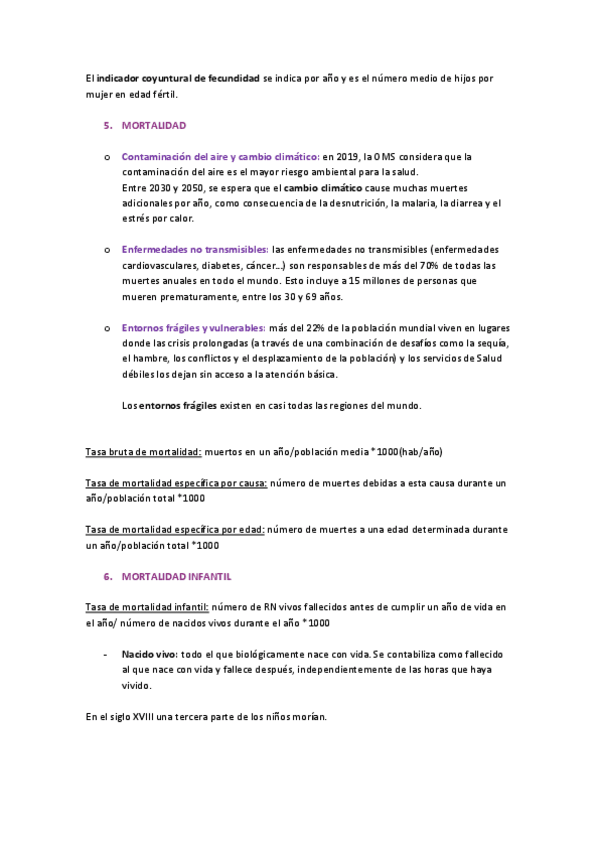 El indicador coyuntural de fecundidad se indica por año y es el número medio de hijos por mujer en edad fértil.

5. MORTALIDAD

o Contaminación del aire y cambio climático: en 2019, la OMS considera que la contaminación del aire es el mayor riesgo ambiental para la salud.
Entre 2030 y 2050, se espera que el cambio climático cause muchas muertes adicionales por año, como consecuencia de la desnutrición, la malaria, la diarrea y el estrés por calor.

o Enfermedades no transmisibles: las enfermedades no transmisibles (enfermedades cardiovasculares, diabetes, cáncer…) son responsables de más del 70% de todas las muertes anuales en todo el mundo. Esto incluye a 15 millones de personas que mueren prematuramente, entre los 30 y 69 años.

o Entornos frágiles y vulnerables: más del 22% de la población mundial viven en lugares donde las crisis prolongadas (a través de una combinación de desafíos como la sequía, el hambre, los conflictos y el desplazamiento de la población) y los servicios de Salud débiles los dejan sin acceso a la atención básica.

Los entornos frágiles existen en casi todas las regiones del mundo.

Tasa bruta de mortalidad: muertos en un año/población media *1000(hab/año)

Tasa de mortalidad específica por causa: número de muertes debidas a esta causa durante un año/población total *1000

Tasa de mortalidad específica por edad: número de muertes a una edad determinada durante un año/población total *1000

6. MORTALIDAD INFANTIL

Tasa de mortalidad infantil: número de RN vivos fallecidos antes de cumplir un año de vida en el año/ número de nacidos vivos durante el año *1000

- Nacido vivo: todo el que biológicamente nace con vida. Se contabiliza como fallecido al que nace con vida y fallece después, independientemente de las horas que haya vivido.

En el siglo XVIII una tercera parte de los niños morían.